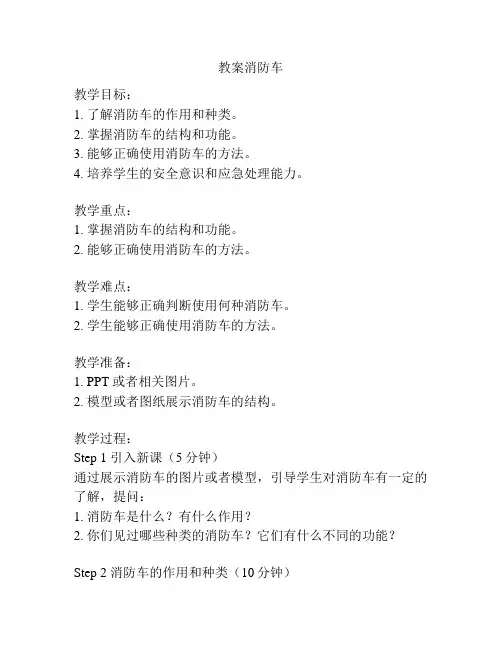 教案消防车

教学目标：
1. 了解消防车的作用和种类。
2. 掌握消防车的结构和功能。
3. 能够正确使用消防车的方法。
4. 培养学生的安全意识和应急处理能力。

教学重点：
1. 掌握消防车的结构和功能。
2. 能够正确使用消防车的方法。

教学难点：
1. 学生能够正确判断使用何种消防车。
2. 学生能够正确使用消防车的方法。

教学准备：
1. PPT 或者相关图片。
2. 模型或者图纸展示消防车的结构。

教学过程：
Step 1 引入新课（5 分钟）
通过展示消防车的图片或者模型，引导学生对消防车有一定的了解，提问：
1. 消防车是什么？有什么作用？
2. 你们见过哪些种类的消防车？它们有什么不同的功能？

Step 2 消防车的作用和种类（10 分钟）